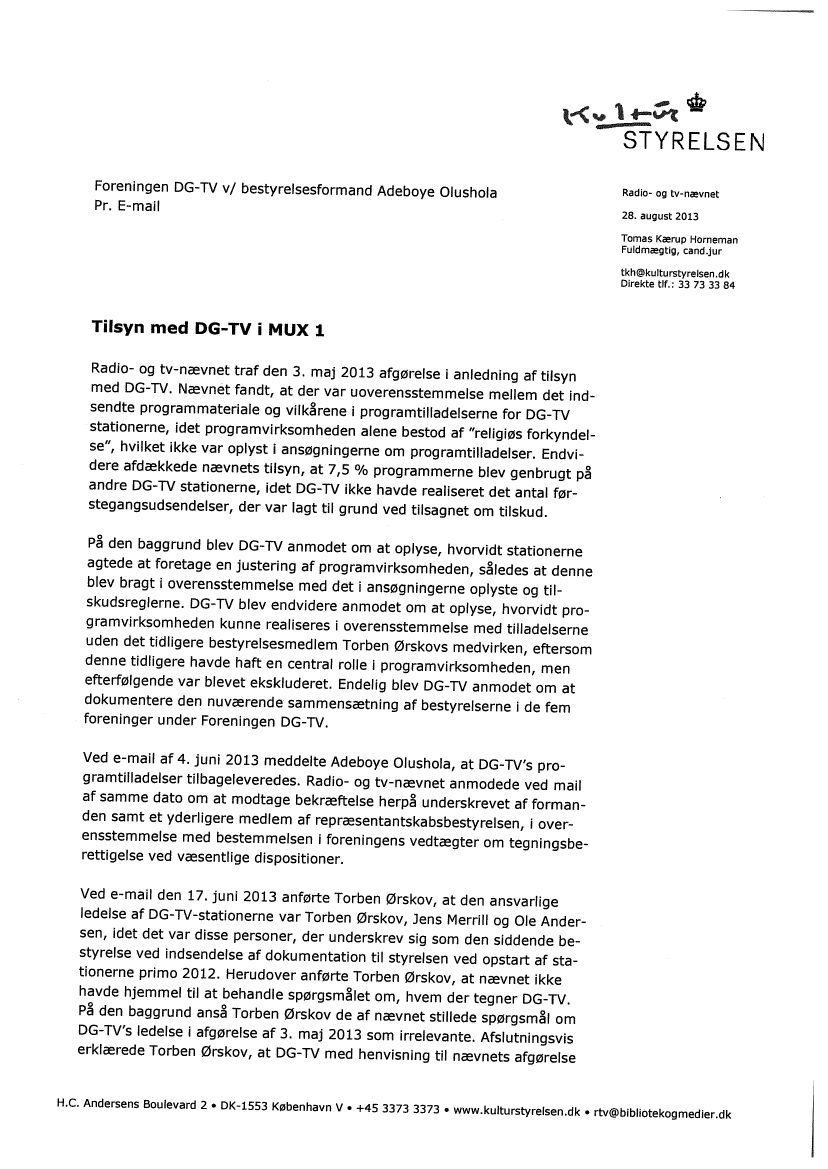 Kultur
STYRELSEN

Foreningen DG-TV v/ bestyrelsesformand Adeboye Olushola
Pr. E-mail

Radio- og tv-nævnet

28. august 2013

Tomas Kærup Horneman
Fuldmægtig, cand.jur

tkh@kulturstyrelsen.dk
Direkte tlf.: 33 73 33 84

Tilsyn med DG-TV i MUX 1

Radio- og tv-nævnet traf den 3. maj 2013 afgørelse i anledning af tilsyn med DG-TV. Nævnet fandt, at der var uoverensstemmelse mellem det indsendte programmateriale og vilkårene i programtilladelserne for DG-TV stationerne, idet programvirksomheden alene bestod af "religiøs forkyndelse", hvilket ikke var oplyst i ansøgningerne om programtilladelser. Endvidere afdækkede nævnets tilsyn, at 7,5 % programmerne blev genbrugt på andre DG-TV stationerne, idet DG-TV ikke havde realiseret det antal førstegangsudsendelser, der var lagt til grund ved tilsagnet om tilskud.

På den baggrund blev DG-TV anmodet om at oplyse, hvorvidt stationerne agtede at foretage en justering af programvirksomheden, således at denne blev bragt i overensstemmelse med det i ansøgningerne oplyste og tilskudsreglerne. DG-TV blev endvidere anmodet om at oplyse, hvorvidt programvirksomheden kunne realiseres i overensstemmelse med tilladelserne uden det tidligere bestyrelsesmedlem Torben Ørskovs medvirken, eftersom denne tidligere havde haft en central rolle i programvirksomheden, men efterfølgende var blevet ekskluderet. Endelig blev DG-TV anmodet om at dokumentere den nuværende sammensætning af bestyrelserne i de fem foreninger under Foreningen DG-TV.

Ved e-mail af 4. juni 2013 meddelte Adeboye Olushola, at DG-TV's programtilladelser tilbageleveredes. Radio- og tv-nævnet anmodede ved mail af samme dato om at modtage bekræftelse herpå underskrevet af formanden samt et yderligere medlem af repræsentantskabsbestyrelsen, i overensstemmelse med bestemmelsen i foreningens vedtægter om tegningsberettigelse ved væsentlige dispositioner.

Ved e-mail den 17. juni 2013 anførte Torben Ørskov, at den ansvarlige ledelse af DG-TV-stationerne var Torben Ørskov, Jens Merrill og Ole Andersen, idet det var disse personer, der underskrev sig som den siddende bestyrelse ved indsendelse af dokumentation til styrelsen ved opstart af stationerne primo 2012. Herudover anførte Torben Ørskov, at nævnet ikke havde hjemmel til at behandle spørgsmålet om, hvem der tegner DG-TV. På den baggrund anså Torben Ørskov de af nævnet stillede spørgsmål om DG-TV's ledelse i afgørelse af 3. maj 2013 som irrelevante. Afslutningsvis erklærede Torben Ørskov, at DG-TV med henvisning til nævnets afgørelse

H.C. Andersens Boulevard 2 • DK-1553 København V • +45 3373 3373 • www.kulturstyrelsen.dk • rtv@bibliotekogmedier.dk